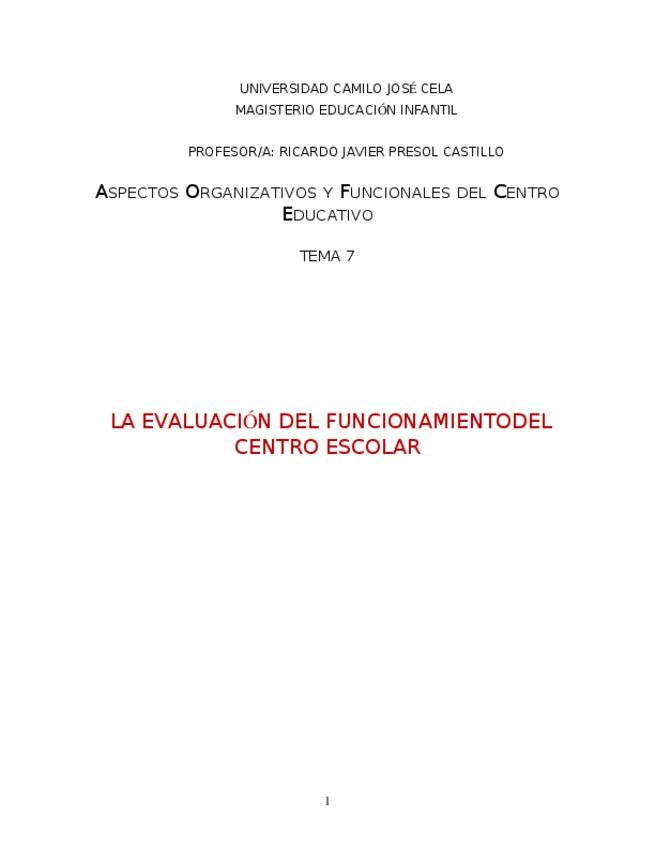 UNIVERSIDAD CAMILO JOSÉ CELA
MAGISTERIO EDUCACIÓN INFANTIL

PROFESOR/A: RICARDO JAVIER PRESOL CASTILLO

ASPECTOS ORGANIZATIVOS Y FUNCIONALES DEL CENTRO EDUCATIVO

TEMA 7

LA EVALUACIÓN DEL FUNCIONAMIENTODEL CENTRO ESCOLAR

1